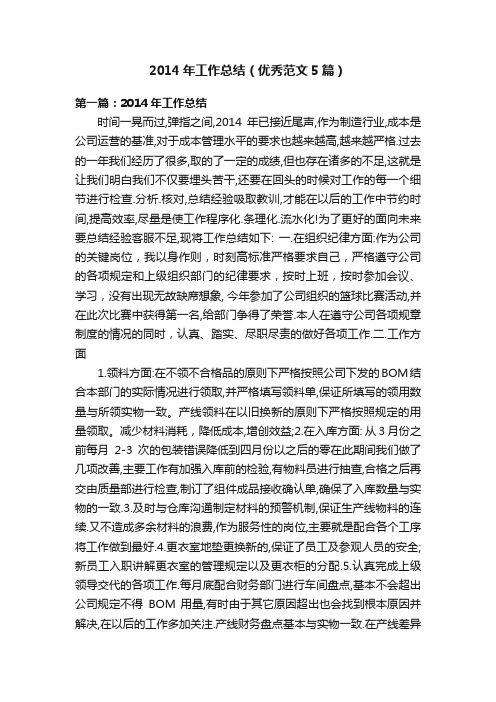 2014 年工作总结（优秀范文 5 篇）

第一篇：2014 年工作总结

时间一晃而过,弹指之间,2014 年已接近尾声,作为制造行业,成本是公司运营的基准,对于成本管理水平的要求也越来越高,越来越严格.过去的一年我们经历了很多,取的了一定的成绩,但也存在诸多的不足,这就是让我们明白我们不仅要埋头苦干,还要在回头的时候对工作的每一个细节进行检查.分析.核对,总结经验吸取教训,才能在以后的工作中节约时间,提高效率,尽量是使工作程序化.条理化.流水化!为了更好的面向未来要总结经验客服不足,现将工作总结如下: 一.在组织纪律方面:作为公司的关键岗位，我以身作则，时刻高标准严格要求自己，严格遵守公司的各项规定和上级组织部门的纪律要求，按时上班，按时参加会议、学习，没有出现无故缺席想象, 今年参加了公司组织的篮球比赛活动,并在此次比赛中获得第一名,给部门争得了荣誉.本人在遵守公司各项规章制度的情况的同时，认真、踏实、尽职尽责的做好各项工作.二.工作方面

1.领料方面:在不领不合格品的原则下严格按照公司下发的 BOM 结合本部门的实际情况进行领取,并严格填写领料单,保证所填写的领用数量与所领实物一致。产线领料在以旧换新的原则下严格按照规定的用量领取。减少材料消耗，降低成本,增创效益;2.在入库方面: 从 3 月份之前每月 2-3 次的包装错误降低到四月份以之后的零在此期间我们做了几项改善,主要工作有加强入库前的检验,有物料员进行抽查,合格之后再交由质量部进行检查,制订了组件成品接收确认单,确保了入库数量与实物的一致.3.及时与仓库沟通制定材料的预警机制,保证生产线物料的连续.又不造成多余材料的浪费,作为服务性的岗位,主要就是配合各个工序将工作做到最好.4.更衣室地垫更换新的,保证了员工及参观人员的安全;新员工入职讲解更衣室的管理规定以及更衣柜的分配.5.认真完成上级领导交代的各项工作.每月底配合财务部门进行车间盘点,基本不会超出公司规定不得 BOM 用量,有时由于其它原因超出也会找到根本原因并解决,在以后的工作多加关注.产线财务盘点基本与实物一致.在产线差异